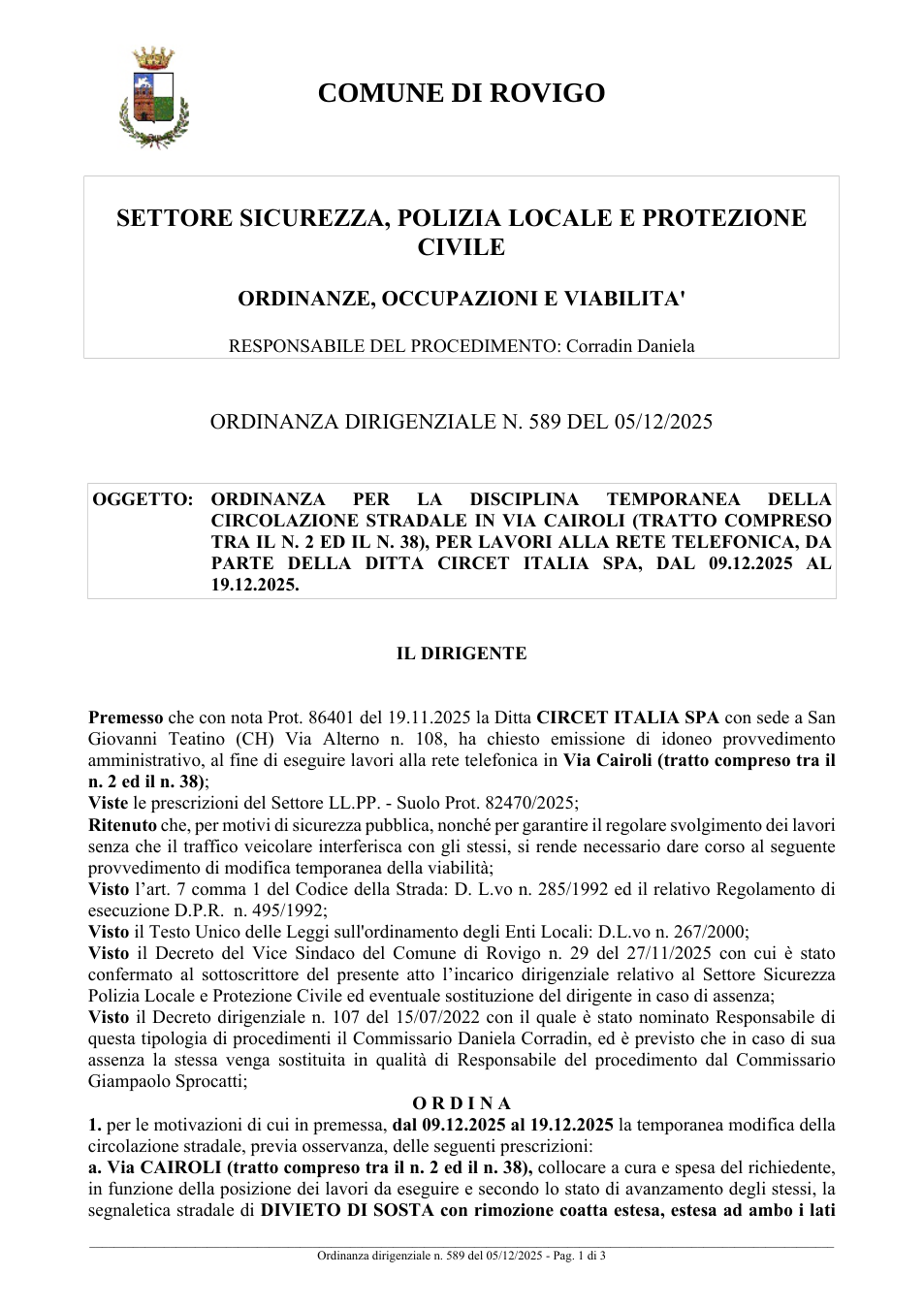 COMUNE DI ROVIGO

SETTORE SICUREZZA, POLIZIA LOCALE E PROTEZIONE CIVILE

ORDINANZE, OCCUPAZIONI E VIABILITA'

RESPONSABILE DEL PROCEDIMENTO: Corradin Daniela

ORDINANZA DIRIGENZIALE N. 589 DEL 05/12/2025

OGGETTO: ORDINANZA PER LA DISCIPLINA TEMPORANEA DELLA CIRCOLAZIONE STRADALE IN VIA CAIROLI (TRATTO COMPRESO TRA IL N. 2 ED IL N. 38), PER LAVORI ALLA RETE TELEFONICA, DA PARTE DELLA DITTA CIRCET ITALIA SPA, DAL 09.12.2025 AL 19.12.2025.

IL DIRIGENTE

Premesso che con nota Prot. 86401 del 19.11.2025 la Ditta CIRCET ITALIA SPA con sede a San Giovanni Teatino (CH) Via Alterno n. 108, ha chiesto emissione di idoneo provvedimento amministrativo, al fine di eseguire lavori alla rete telefonica in Via Cairoli (tratto compreso tra il n. 2 ed il n. 38);
Viste le prescrizioni del Settore LL.PP. - Suolo Prot. 82470/2025;
Ritenuto che, per motivi di sicurezza pubblica, nonché per garantire il regolare svolgimento dei lavori senza che il traffico veicolare interferisca con gli stessi, si rende necessario dare corso al seguente provvedimento di modifica temporanea della viabilità;
Visto l'art. 7 comma 1 del Codice della Strada: D. L.vo n. 285/1992 ed il relativo Regolamento di esecuzione D.P.R. n. 495/1992;
Visto il Testo Unico delle Leggi sull'ordinamento degli Enti Locali: D.L.vo n. 267/2000;
Visto il Decreto del Vice Sindaco del Comune di Rovigo n. 29 del 27/11/2025 con cui è stato confermato al sottoscrittore del presente atto l'incarico dirigenziale relativo al Settore Sicurezza Polizia Locale e Protezione Civile ed eventuale sostituzione del dirigente in caso di assenza;
Visto il Decreto dirigenziale n. 107 del 15/07/2022 con il quale è stato nominato Responsabile di questa tipologia di procedimenti il Commissario Daniela Corradin, ed è previsto che in caso di sua assenza la stessa venga sostituita in qualità di Responsabile del procedimento dal Commissario Giampaolo Sprocatti;

O R D I N A

1. per le motivazioni di cui in premessa, dal 09.12.2025 al 19.12.2025 la temporanea modifica della circolazione stradale, previa osservanza, delle seguenti prescrizioni:
a. Via CAIROLI (tratto compreso tra il n. 2 ed il n. 38), collocare a cura e spesa del richiedente, in funzione della posizione dei lavori da eseguire e secondo lo stato di avanzamento degli stessi, la segnaletica stradale di DIVIETO DI SOSTA con rimozione coatta estesa, estesa ad ambo i lati

Ordinanza dirigenziale n. 589 del 05/12/2025 - Pag. 1 di 3